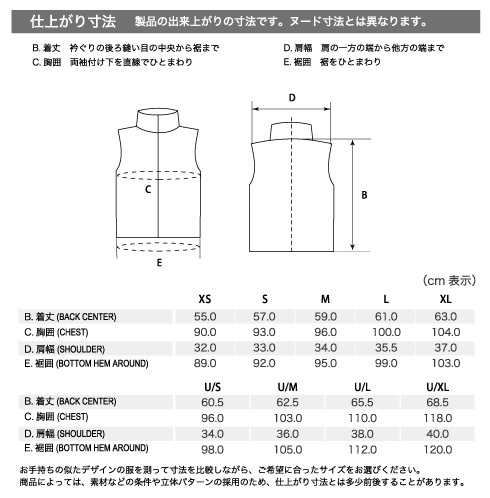 仕上がり寸法　製品の出来上がりの寸法です。ヌード寸法とは異なります。

B. 着丈　衿ぐりの後ろ縫い目の中央から裾まで
C. 胸囲　両袖付け下を直線でひとまわり

D. 肩幅　肩の一方の端から他方の端まで
E. 裾囲　裾をひとまわり

C

E

D

B

(cm 表示)

| | XS | S | M | L | XL |
|---|---|---|---|---|---|
| B. 着丈 (BACK CENTER) | 55.0 | 57.0 | 59.0 | 61.0 | 63.0 |
| C. 胸囲 (CHEST) | 90.0 | 93.0 | 96.0 | 100.0 | 104.0 |
| D. 肩幅 (SHOULDER) | 32.0 | 33.0 | 34.0 | 35.5 | 37.0 |
| E. 裾囲 (BOTTOM HEM AROUND) | 89.0 | 92.0 | 95.0 | 99.0 | 103.0 |

| | U/S | U/M | U/L | U/XL |
|---|---|---|---|---|
| B. 着丈 (BACK CENTER) | 60.5 | 62.5 | 65.5 | 68.5 |
| C. 胸囲 (CHEST) | 96.0 | 103.0 | 110.0 | 118.0 |
| D. 肩幅 (SHOULDER) | 34.0 | 36.0 | 38.0 | 40.0 |
| E. 裾囲 (BOTTOM HEM AROUND) | 98.0 | 105.0 | 112.0 | 120.0 |

お手持ちの似たデザインの服を測って寸法を比較しながら、ご希望に合ったサイズをお選びください。
商品によっては、素材などの条件や立体パターンの採用のため、仕上がり寸法とは多少前後することがあります。